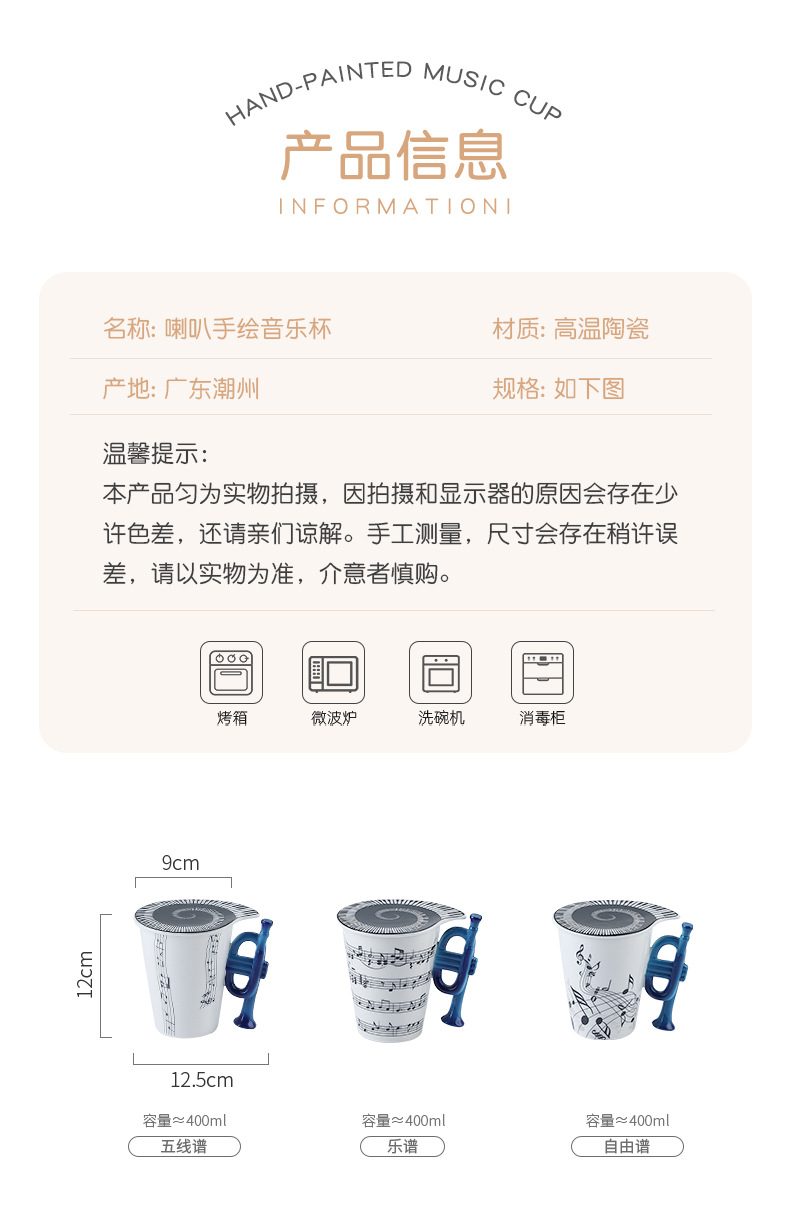 HAND-PAINTED MUSIC CUP

产品信息

INFORMATIONI

名称: 喇叭手绘音乐杯

材质: 高温陶瓷

产地: 广东潮州

规格: 如下图

温馨提示:

本产品匀为实物拍摄，因拍摄和显示器的原因会存在少许色差，还请亲们谅解。手工测量，尺寸会存在稍许误差，请以实物为准，介意者慎购。

烤箱

微波炉

洗碗机

消毒柜

9cm

12cm

12.5cm

容量≈400ml

五线谱

容量≈400ml

乐谱

容量≈400ml

自由谱